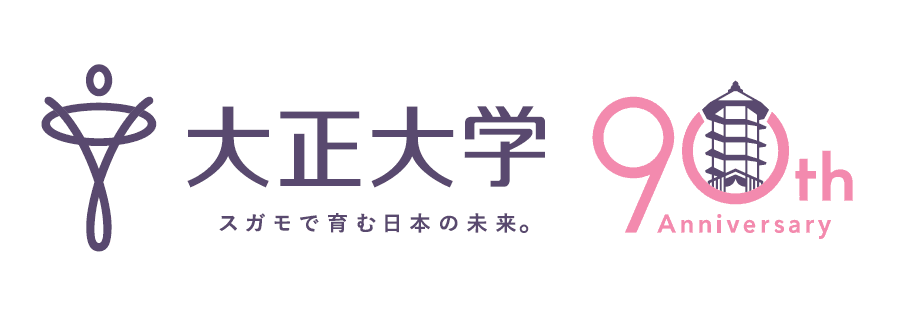 大正大学
スガモで育む日本の未来。

90th
Anniversary